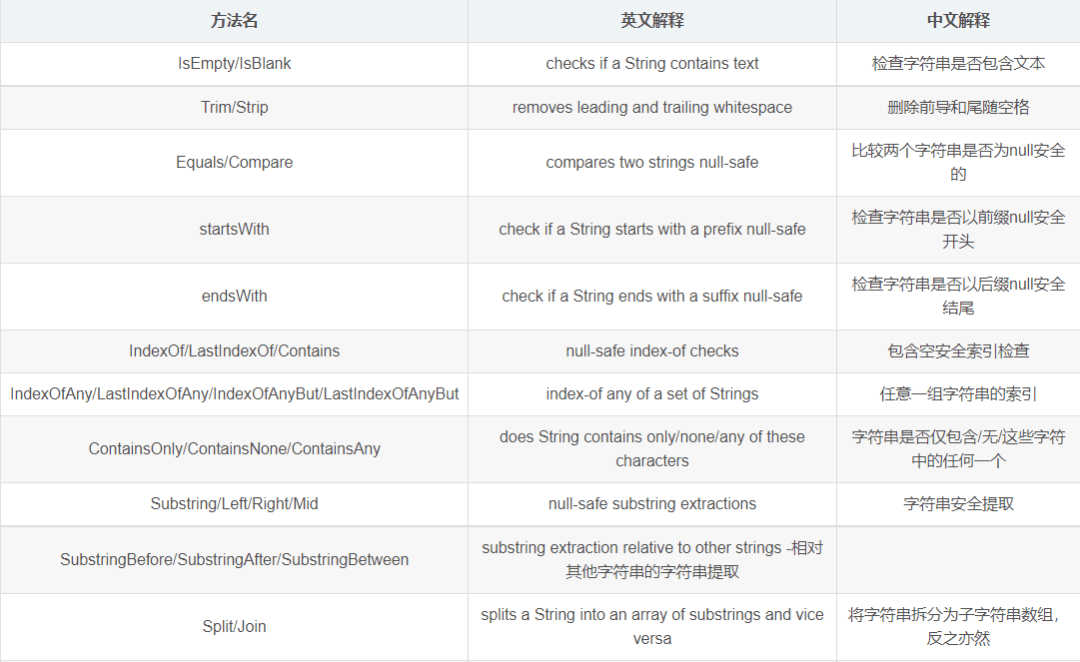 | 方法名 | 英文解释 | 中文解释 |
|---|---|---|
| IsEmpty/IsBlank | checks if a String contains text | 检查字符串是否包含文本 |
| Trim/Strip | removes leading and trailing whitespace | 删除前导和尾随空格 |
| Equals/Compare | compares two strings null-safe | 比较两个字符串是否为null安全的 |
| startsWith | check if a String starts with a prefix null-safe | 检查字符串是否以前缀null安全开头 |
| endsWith | check if a String ends with a suffix null-safe | 检查字符串是否以后缀null安全结尾 |
| IndexOf/LastIndexOf/Contains | null-safe index-of checks | 包含空安全索引检查 |
| IndexOfAny/LastIndexOfAny/IndexOfAnyBut/LastIndexOfAnyBut | index-of any of a set of Strings | 任意一组字符串的索引 |
| ContainsOnly/ContainsNone/ContainsAny | does String contains only/none/any of these characters | 字符串是否仅包含/无/这些字符中的任何一个 |
| Substring/Left/Right/Mid | null-safe substring extractions | 字符串安全提取 |
| SubstringBefore/SubstringAfter/SubstringBetween | substring extraction relative to other strings -相对其他字符串的字符串提取 | |
| Split/Join | splits a String into an array of substrings and vice versa | 将字符串拆分为子字符串数组，反之亦然 |